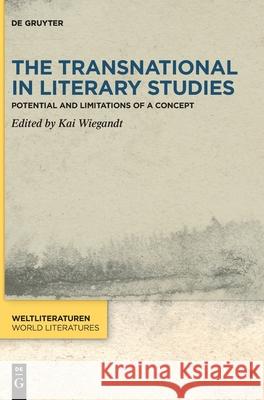 DE GRUYTER

THE TRANSNATIONAL IN LITERARY STUDIES

POTENTIAL AND LIMITATIONS OF A CONCEPT

Edited by Kai Wiegandt

WELTLITERATUREN
WORLD LITERATURES

DE G

Kraina Książek